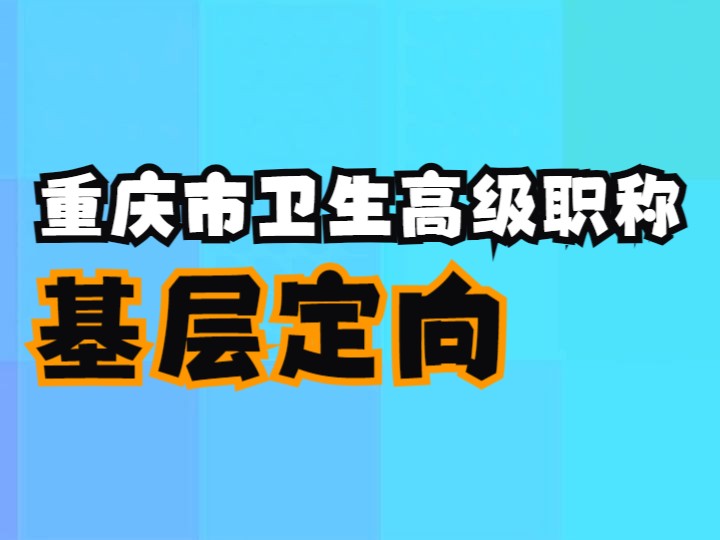 重庆市卫生高级职称
基层定向